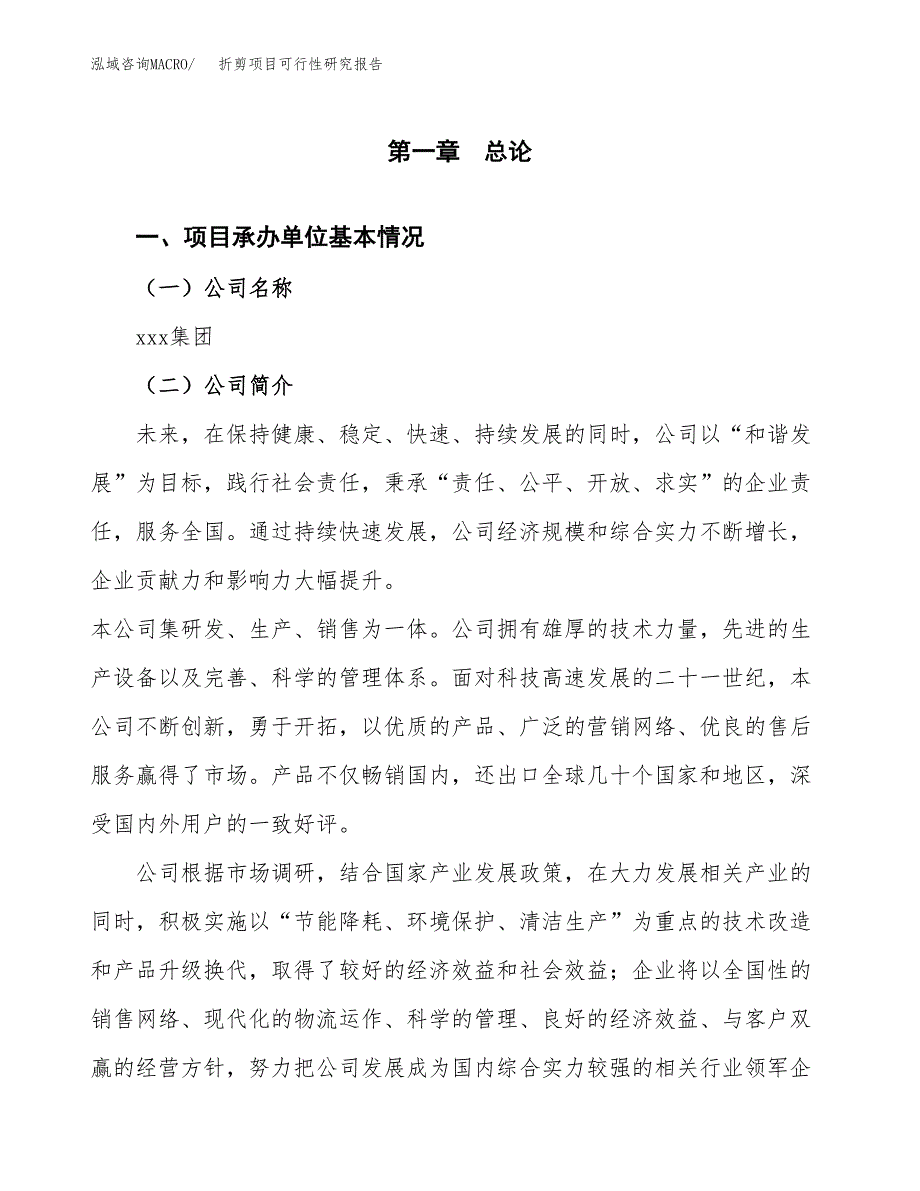 泓域咨询MACRO/　折剪项目可行性研究报告

第一章　总论

一、项目承办单位基本情况

（一）公司名称

xxx集团

（二）公司简介

未来，在保持健康、稳定、快速、持续发展的同时，公司以“和谐发展”为目标，践行社会责任，秉承“责任、公平、开放、求实”的企业责任，服务全国。通过持续快速发展，公司经济规模和综合实力不断增长，企业贡献力和影响力大幅提升。

本公司集研发、生产、销售为一体。公司拥有雄厚的技术力量，先进的生产设备以及完善、科学的管理体系。面对科技高速发展的二十一世纪，本公司不断创新，勇于开拓，以优质的产品、广泛的营销网络、优良的售后服务赢得了市场。产品不仅畅销国内，还出口全球几十个国家和地区，深受国内外用户的一致好评。

公司根据市场调研，结合国家产业发展政策，在大力发展相关产业的同时，积极实施以“节能降耗、环境保护、清洁生产”为重点的技术改造和产品升级换代，取得了较好的经济效益和社会效益；企业将以全国性的销售网络、现代化的物流运作、科学的管理、良好的经济效益、与客户双赢的经营方针，努力把公司发展成为国内综合实力较强的相关行业领军企